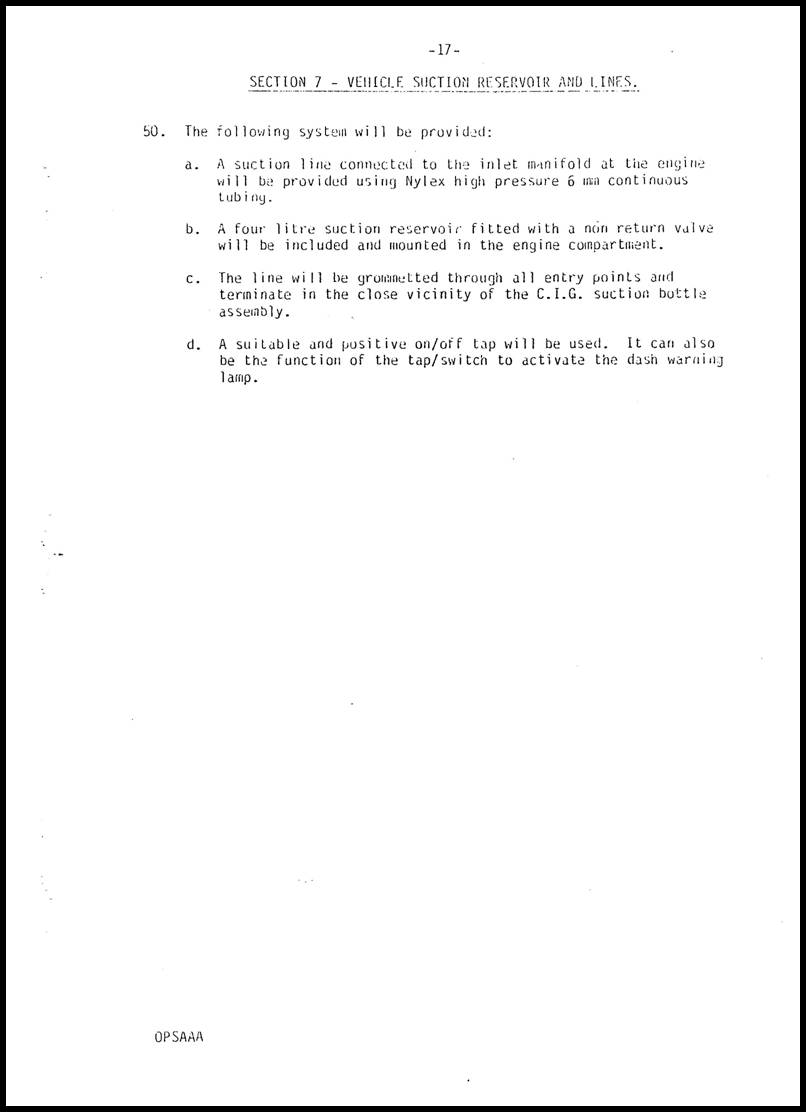 -17-

SECTION 7 - VEHICLE SUCTION RESERVOIR AND LINES.

50. The following system will be provided:

a. A suction line connected to the inlet manifold at the engine will be provided using Nylex high pressure 6 mm continuous tubing.

b. A four litre suction reservoir fitted with a non return valve will be included and mounted in the engine compartment.

c. The line will be grommetted through all entry points and terminate in the close vicinity of the C.I.G. suction bottle assembly.

d. A suitable and positive on/off tap will be used. It can also be the function of the tap/switch to activate the dash warning lamp.

OPSAAA